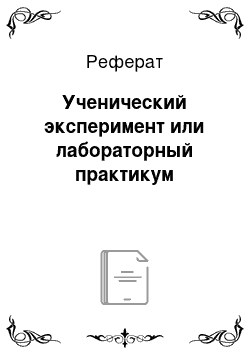 Реферат

Ученический эксперимент или лабораторный практикум